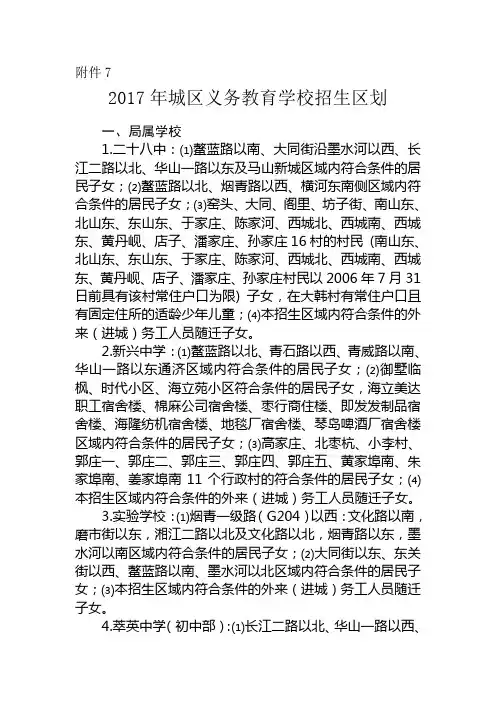 附件 7

2017 年城区义务教育学校招生区划

一、局属学校

1.二十八中：⑴鳌蓝路以南、大同街沿墨水河以西、长江二路以北、华山一路以东及马山新城区域内符合条件的居民子女；⑵鳌蓝路以北、烟青路以西、横河东南侧区域内符合条件的居民子女；⑶窑头、大同、阁里、坊子街、南山东、北山东、东山东、于家庄、陈家河、西城北、西城南、西城东、黄丹岘、店子、潘家庄、孙家庄 16 村的村民（南山东、北山东、东山东、于家庄、陈家河、西城北、西城南、西城东、黄丹岘、店子、潘家庄、孙家庄村民以 2006 年 7 月 31 日前具有该村常住户口为限）子女，在大韩村有常住户口且有固定住所的适龄少年儿童；⑷本招生区域内符合条件的外来（进城）务工人员随迁子女。

2.新兴中学：⑴鳌蓝路以北、青石路以西、青威路以南、华山一路以东通济区域内符合条件的居民子女；⑵御墅临枫、时代小区、海立苑小区符合条件的居民子女，海立美达职工宿舍楼、棉麻公司宿舍楼、枣行商住楼、即发发制品宿舍楼、海隆纺机宿舍楼、地毯厂宿舍楼、琴岛啤酒厂宿舍楼区域内符合条件的居民子女；⑶高家庄、北枣杭、小李村、郭庄一、郭庄二、郭庄三、郭庄四、郭庄五、黄家埠南、朱家埠南、姜家埠南 11 个行政村的符合条件的居民子女；⑷本招生区域内符合条件的外来（进城）务工人员随迁子女。

3.实验学校：⑴烟青一级路（G204）以西：文化路以南，磨市街以东，湘江二路以北及文化路以北，烟青路以东，墨水河以南区域内符合条件的居民子女；⑵大同街以东、东关街以西、鳌蓝路以南、墨水河以北区域内符合条件的居民子女；⑶本招生区域内符合条件的外来（进城）务工人员随迁子女。

4.萃英中学（初中部）：⑴长江二路以北、华山一路以西、